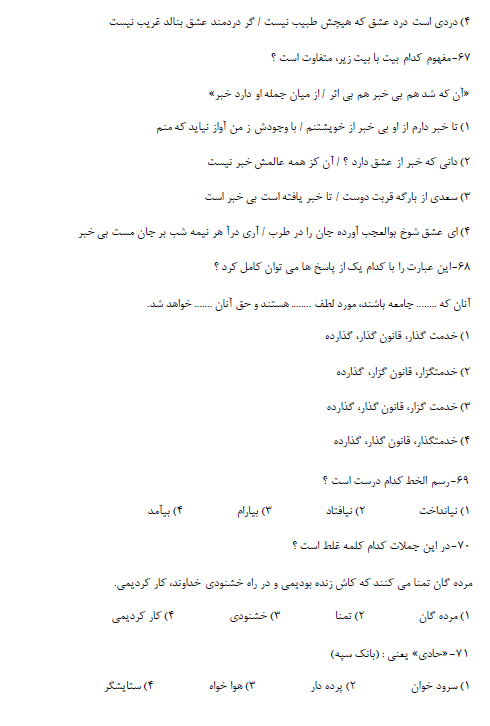 ۴) دردی است درد عشق که هیچش طبیب نیست / گر دردمند عشق بنالد غریب نیست

۶۷-مفهوم کدام بیت با بیت زیر، متفاوت است ؟

«آن که شد هم بی خبر هم بی اثر / از میان جمله او دارد خبر»

۱) تا خبر دارم از او بی خبر از خویشتنم / با وجودش ز من آواز نیاید که منم

۲) دانی که خبر از عشق دارد ؟ / آن کز همه عالمش خبر نیست

۳) سعدی از بارگه قربت دوست / تا خبر یافته است بی خبر است

۴) ای عشق شوخ بوالعجب آورده جان را در طرب / آری درآ هر نیمه شب بر جان مست بی خبر

۶۸-این عبارت را با کدام یک از پاسخ ها می توان کامل کرد ؟

آنان که ....... جامعه باشند، مورد لطف ....... هستند و حق آنان ....... خواهد شد.

۱) خدمت گذار، قانون گذار، گذارده

۲) خدمتگزار، قانون گزار، گذارده

۳) خدمت گزار، قانون گذار، گذارده

۴) خدمتگذار، قانون گذار، گذارده

۶۹-رسم الخط کدام درست است ؟

۱) نیانداخت ۲) نیافتاد ۳) بیارام ۴) بیآمد

۷۰-در این جملات کدام کلمه غلط است ؟

مرده گان تمنا می کنند که کاش زنده بودیمی و در راه خشنودی خداوند، کار کردیمی.

۱) مرده گان ۲) تمنا ۳) خشنودی ۴) کار کردیمی

۷۱- «حادی» یعنی : (بانک سپه)

۱) سرود خوان ۲) پرده دار ۳) هوا خواه ۴) ستایشگر